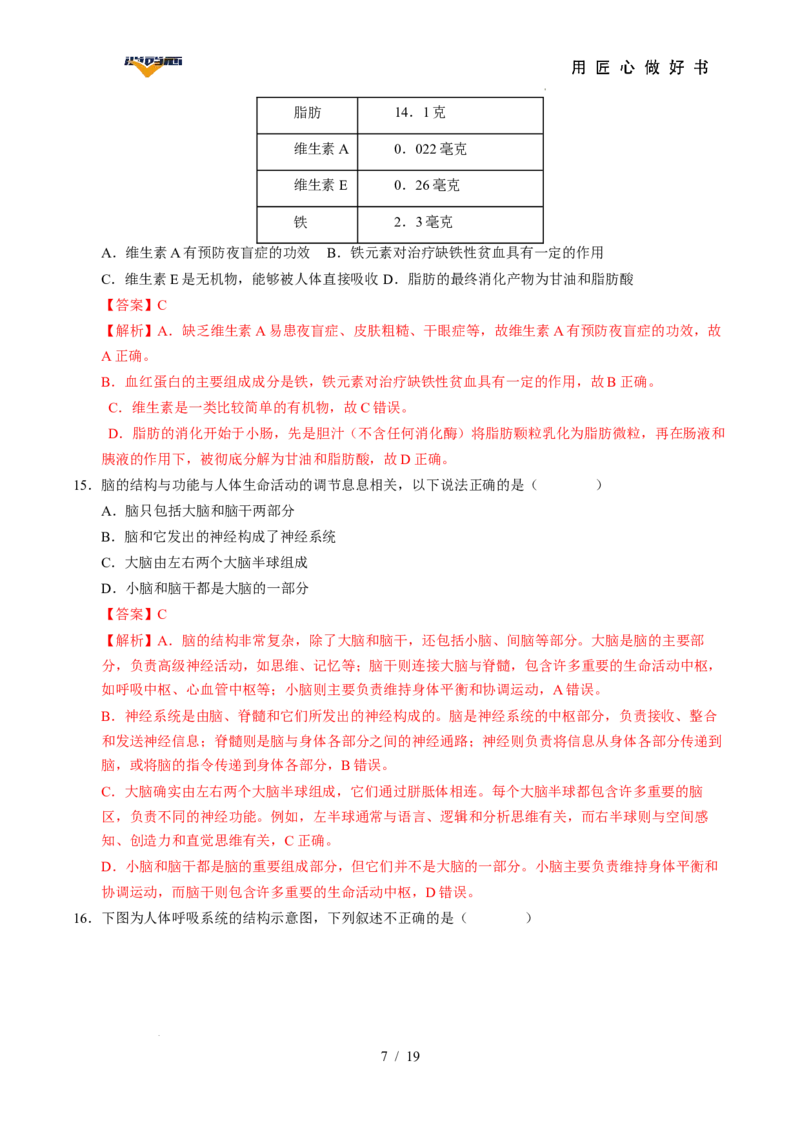 用匠心做好书

| 脂肪 | 14．1克 |
|---|---|
| 维生素A | 0．022毫克 |
| 维生素E | 0．26毫克 |
| 铁 | 2．3毫克 |

A．维生素A有预防夜盲症的功效 B．铁元素对治疗缺铁性贫血具有一定的作用

C．维生素E是无机物，能够被人体直接吸收 D．脂肪的最终消化产物为甘油和脂肪酸

【答案】C

【解析】A．缺乏维生素A易患夜盲症、皮肤粗糙、干眼症等，故维生素A有预防夜盲症的功效，故A正确。

B．血红蛋白的主要组成成分是铁，铁元素对治疗缺铁性贫血具有一定的作用，故B正确。

C．维生素是一类比较简单的有机物，故C错误。

D．脂肪的消化开始于小肠，先是胆汁（不含任何消化酶）将脂肪颗粒乳化为脂肪微粒，再在肠液和胰液的作用下，被彻底分解为甘油和脂肪酸，故D正确。

15．脑的结构与功能与人体生命活动的调节息息相关，以下说法正确的是（ ）

A．脑只包括大脑和脑干两部分

B．脑和它发出的神经构成了神经系统

C．大脑由左右两个大脑半球组成

D．小脑和脑干都是大脑的一部分

【答案】C

【解析】A．脑的结构非常复杂，除了大脑和脑干，还包括小脑、间脑等部分。大脑是脑的主要部分，负责高级神经活动，如思维、记忆等；脑干则连接大脑与脊髓，包含许多重要的生命活动中枢，如呼吸中枢、心血管中枢等；小脑则主要负责维持身体平衡和协调运动，A错误。

B．神经系统是由脑、脊髓和它们所发出的神经构成的。脑是神经系统的中枢部分，负责接收、整合和发送神经信息；脊髓则是脑与身体各部分之间的神经通路；神经则负责将信息从身体各部分传递到脑，或将脑的指令传递到身体各部分，B错误。

C．大脑确实由左右两个大脑半球组成，它们通过胼胝体相连。每个大脑半球都包含许多重要的脑区，负责不同的神经功能。例如，左半球通常与语言、逻辑和分析思维有关，而右半球则与空间感知、创造力和直觉思维有关，C正确。

D．小脑和脑干都是脑的重要组成部分，但它们并不是大脑的一部分。小脑主要负责维持身体平衡和协调运动，而脑干则包含许多重要的生命活动中枢，D错误。

16．下图为人体呼吸系统的结构示意图，下列叙述不正确的是（ ）

7 / 19